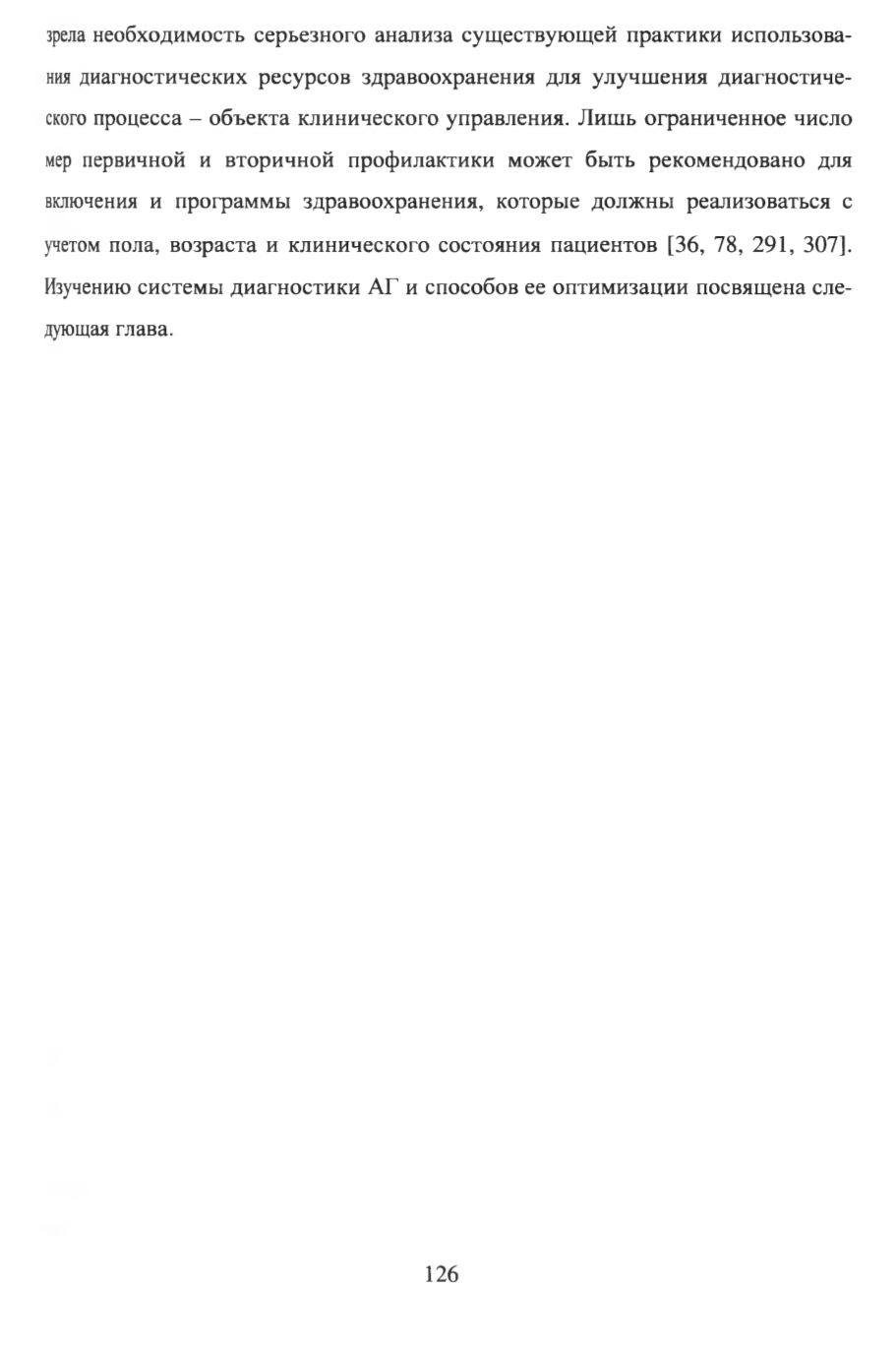 зрела необходимость серьезного анализа существующей практики использования диагностических ресурсов здравоохранения для улучшения диагностического процесса – объекта клинического управления. Лишь ограниченное число мер первичной и вторичной профилактики может быть рекомендовано для включения и программы здравоохранения, которые должны реализоваться с учетом пола, возраста и клинического состояния пациентов [36, 78, 291, 307]. Изучению системы диагностики АГ и способов ее оптимизации посвящена следующая глава.

126